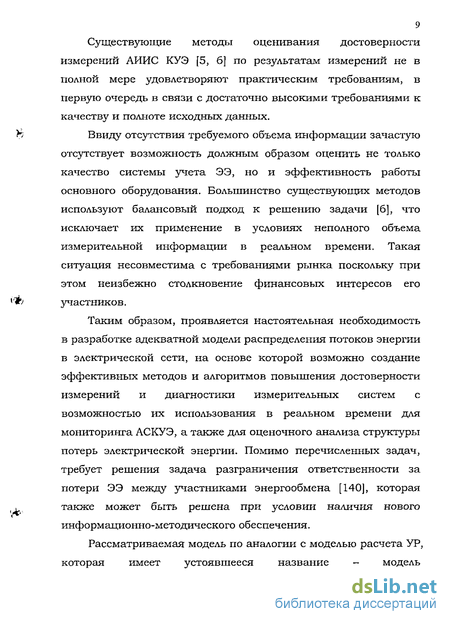 9

Существующие методы оценивания достоверности измерений АИИС КУЭ [5, 6] по результатам измерений не в полной мере удовлетворяют практическим требованиям, в первую очередь в связи с достаточно высокими требованиями к качеству и полноте исходных данных.

Ввиду отсутствия требуемого объема информации зачастую отсутствует возможность должным образом оценить не только качество системы учета ЭЭ, но и эффективность работы основного оборудования. Большинство существующих методов используют балансовый подход к решению задачи [6], что исключает их применение в условиях неполного объема измерительной информации в реальном времени. Такая ситуация несовместима с требованиями рынка поскольку при этом неизбежно столкновение финансовых интересов его участников.

Таким образом, проявляется настоятельная необходимость в разработке адекватной модели распределения потоков энергии в электрической сети, на основе которой возможно создание эффективных методов и алгоритмов повышения достоверности измерений и диагностики измерительных систем с возможностью их использования в реальном времени для мониторинга АСКУЭ, а также для оценочного анализа структуры потерь электрической энергии. Помимо перечисленных задач, требует решения задача разграничения ответственности за потери ЭЭ между участниками энергообмена [140], которая также может быть решена при условии наличия нового информационно-методического обеспечения.

Рассматриваемая модель по аналогии с моделью расчета УР, которая имеет устоявшееся название – модель

dsLib.net
библиотека диссертаций